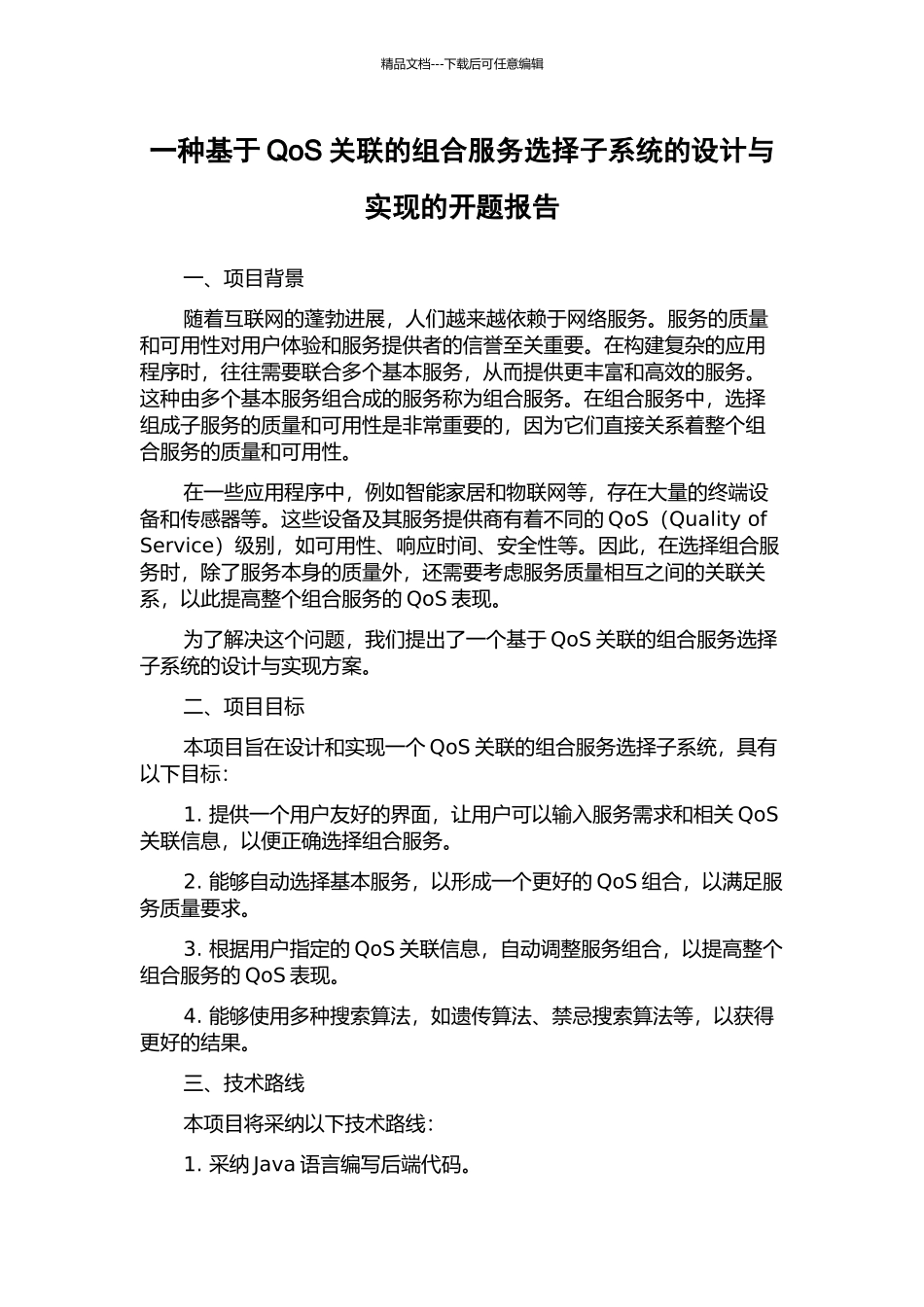 精品文档---下载后可任意编辑

一种基于 QoS 关联的组合服务选择子系统的设计与实现的开题报告

一、项目背景

随着互联网的蓬勃进展，人们越来越依赖于网络服务。服务的质量和可用性对用户体验和服务提供者的信誉至关重要。在构建复杂的应用程序时，往往需要联合多个基本服务，从而提供更丰富和高效的服务。这种由多个基本服务组合成的服务称为组合服务。在组合服务中，选择组成子服务的质量和可用性是非常重要的，因为它们直接关系着整个组合服务的质量和可用性。

在一些应用程序中，例如智能家居和物联网等，存在大量的终端设备和传感器等。这些设备及其服务提供商有着不同的 QoS（Quality of Service）级别，如可用性、响应时间、安全性等。因此，在选择组合服务时，除了服务本身的质量外，还需要考虑服务质量相互之间的关联关系，以此提高整个组合服务的 QoS 表现。

为了解决这个问题，我们提出了一个基于 QoS 关联的组合服务选择子系统的设计与实现方案。

二、项目目标

本项目旨在设计和实现一个 QoS 关联的组合服务选择子系统，具有以下目标：

1. 提供一个用户友好的界面，让用户可以输入服务需求和相关 QoS 关联信息，以便正确选择组合服务。

2. 能够自动选择基本服务，以形成一个更好的 QoS 组合，以满足服务质量要求。

3. 根据用户指定的 QoS 关联信息，自动调整服务组合，以提高整个组合服务的 QoS 表现。

4. 能够使用多种搜索算法，如遗传算法、禁忌搜索算法等，以获得更好的结果。

三、技术路线

本项目将采纳以下技术路线：

1. 采纳 Java 语言编写后端代码。